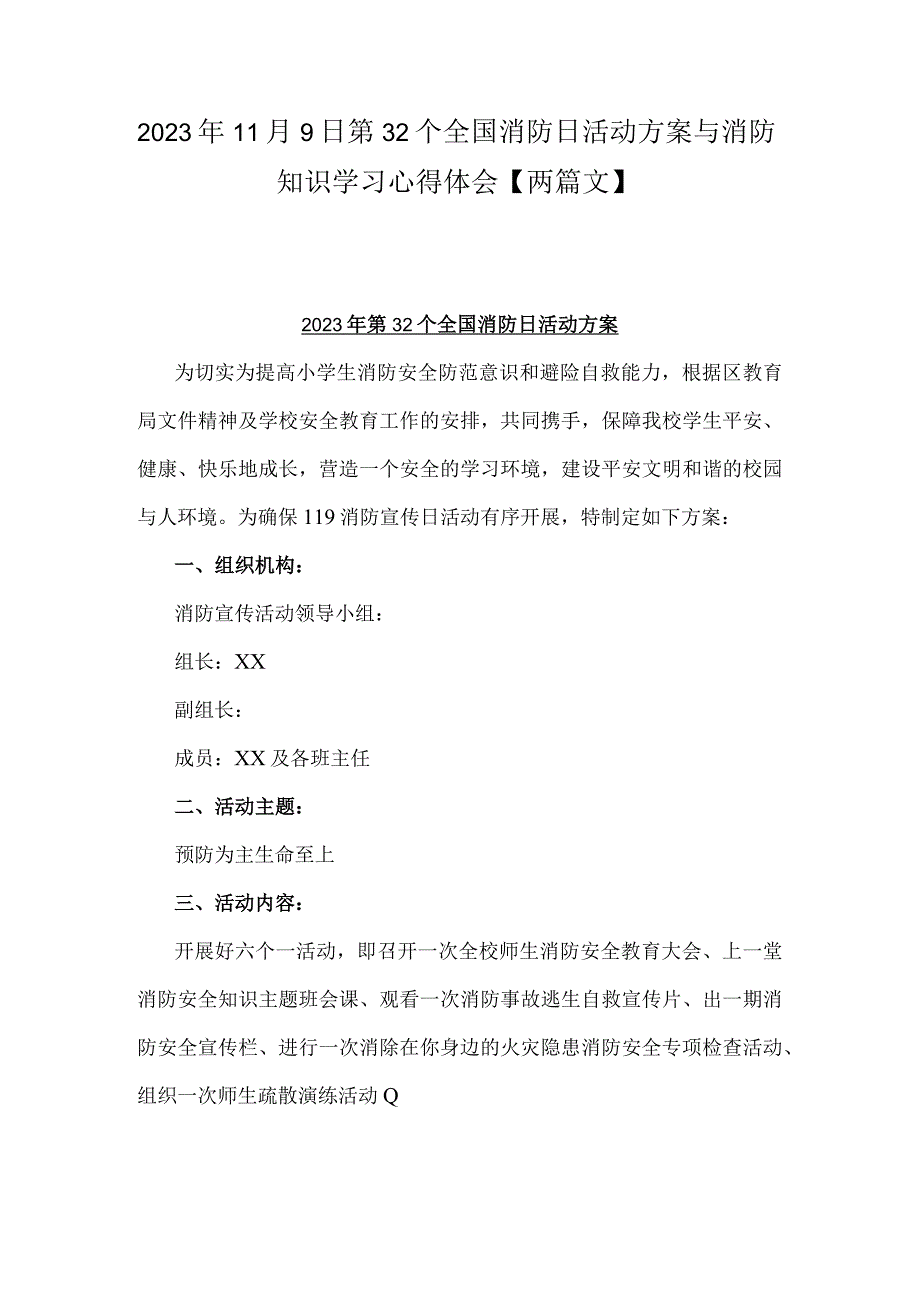 2023年11月9日第32个全国消防日活动方案与消防知识学习心得体会【两篇文】

2023年第32个全国消防日活动方案

为切实为提高小学生消防安全防范意识和避险自救能力，根据区教育局文件精神及学校安全教育工作的安排，共同携手，保障我校学生平安、健康、快乐地成长，营造一个安全的学习环境，建设平安文明和谐的校园与人环境。为确保119消防宣传日活动有序开展，特制定如下方案：

一、组织机构：

消防宣传活动领导小组：

组长：XX

副组长：

成员：XX及各班主任

二、活动主题：

预防为主生命至上

三、活动内容：

开展好六个一活动，即召开一次全校师生消防安全教育大会、上一堂消防安全知识主题班会课、观看一次消防事故逃生自救宣传片、出一期消防安全宣传栏、进行一次消除在你身边的火灾隐患消防安全专项检查活动、组织一次师生疏散演练活动Q